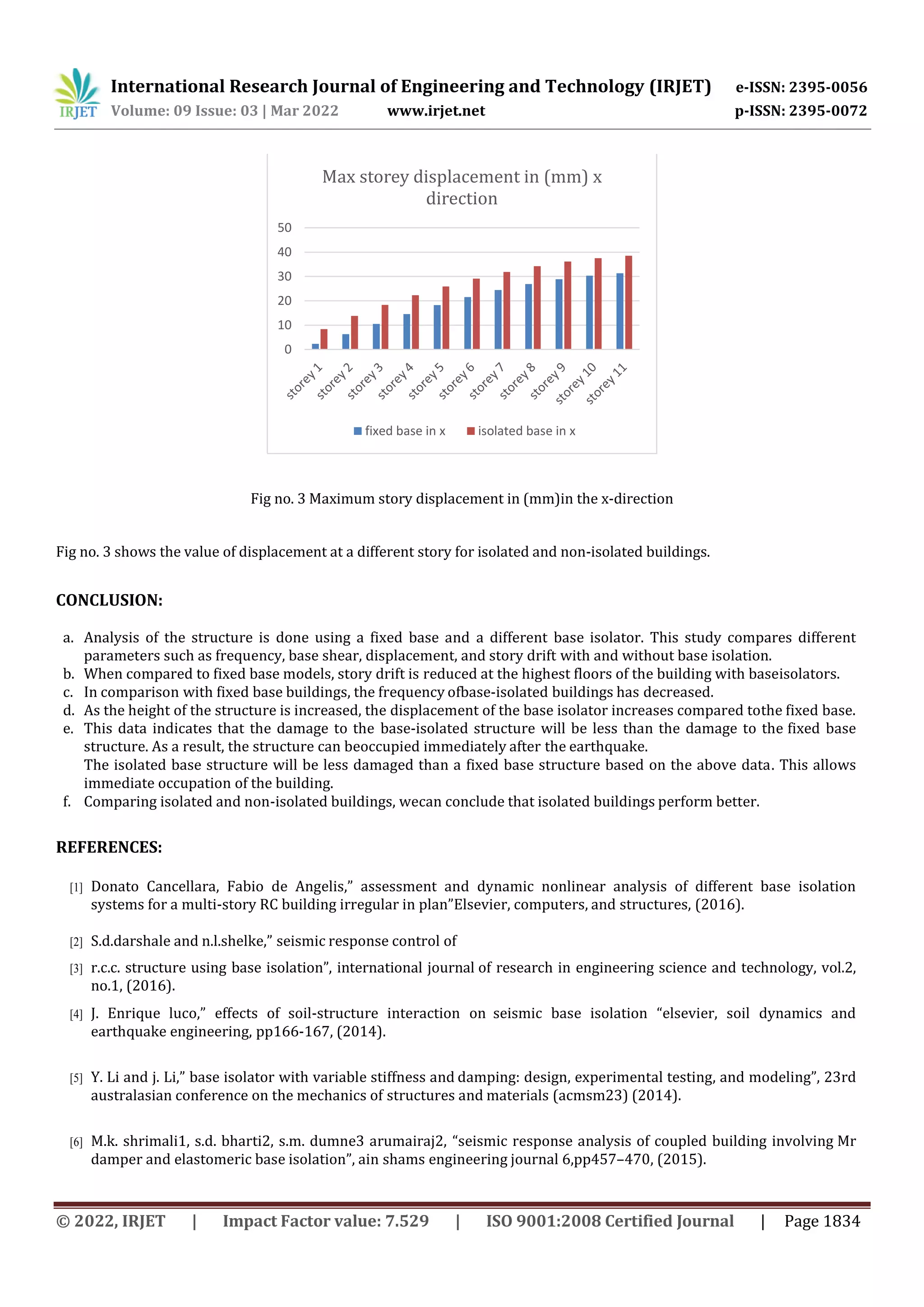 IRJET International Research Journal of Engineering and Technology (IRJET) e-ISSN: 2395-0056
Volume: 09 Issue: 03 | Mar 2022 www.irjet.net p-ISSN: 2395-0072

Max storey displacement in (mm) x direction

50
40
30
20
10
0

storey 1 storey 2 storey 3 storey 4 storey 5 storey 6 storey 7 storey 8 storey 9 storey 10 storey 11

fixed base in x isolated base in x

Fig no. 3 Maximum story displacement in (mm)in the x-direction

Fig no. 3 shows the value of displacement at a different story for isolated and non-isolated buildings.

CONCLUSION:

a. Analysis of the structure is done using a fixed base and a different base isolator. This study compares different parameters such as frequency, base shear, displacement, and story drift with and without base isolation.
b. When compared to fixed base models, story drift is reduced at the highest floors of the building with baseisolators.
c. In comparison with fixed base buildings, the frequency ofbase-isolated buildings has decreased.
d. As the height of the structure is increased, the displacement of the base isolator increases compared tothe fixed base.
e. This data indicates that the damage to the base-isolated structure will be less than the damage to the fixed base structure. As a result, the structure can beoccupied immediately after the earthquake.
The isolated base structure will be less damaged than a fixed base structure based on the above data. This allows immediate occupation of the building.
f. Comparing isolated and non-isolated buildings, wecan conclude that isolated buildings perform better.

REFERENCES:

[1] Donato Cancellara, Fabio de Angelis,” assessment and dynamic nonlinear analysis of different base isolation systems for a multi-story RC building irregular in plan”Elsevier, computers, and structures, (2016).

[2] S.d.darshale and n.l.shelke,” seismic response control of

[3] r.c.c. structure using base isolation”, international journal of research in engineering science and technology, vol.2, no.1, (2016).

[4] J. Enrique luco,” effects of soil-structure interaction on seismic base isolation “elsevier, soil dynamics and earthquake engineering, pp166-167, (2014).

[5] Y. Li and j. Li,” base isolator with variable stiffness and damping: design, experimental testing, and modeling”, 23rd australasian conference on the mechanics of structures and materials (acmsm23) (2014).

[6] M.k. shrimali1, s.d. bharti2, s.m. dumne3 arumairaj2, “seismic response analysis of coupled building involving Mr damper and elastomeric base isolation”, ain shams engineering journal 6,pp457–470, (2015).

© 2022, IRJET | Impact Factor value: 7.529 | ISO 9001:2008 Certified Journal | Page 1834